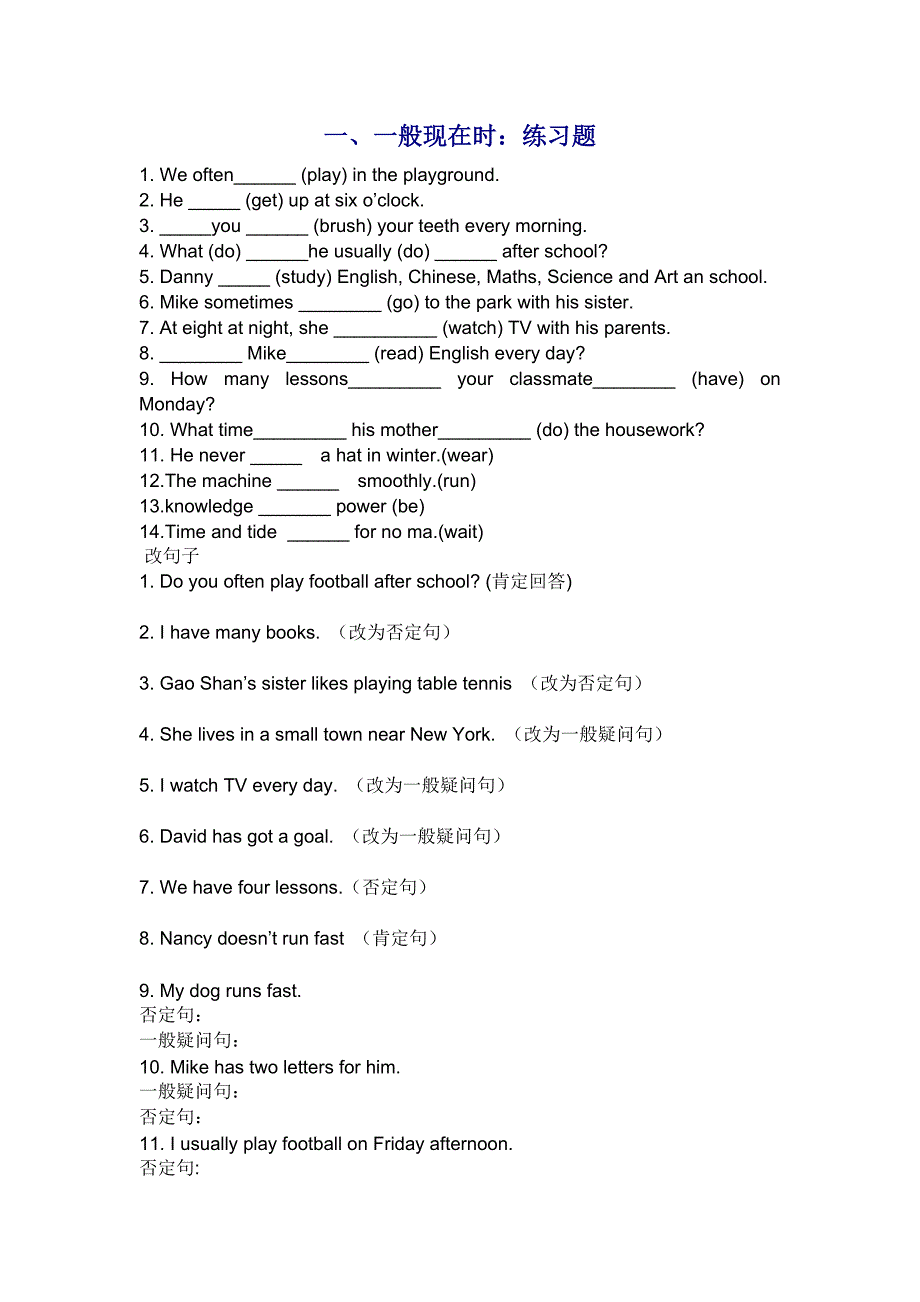 一、一般现在时：练习题

1. We often______ (play) in the playground.
2. He _____ (get) up at six o'clock.
3. _____you ______ (brush) your teeth every morning.
4. What (do) ______he usually (do) ______ after school?
5. Danny _____ (study) English, Chinese, Maths, Science and Art an school.
6. Mike sometimes ________ (go) to the park with his sister.
7. At eight at night, she __________ (watch) TV with his parents.
8. ________ Mike________ (read) English every day?
9. How many lessons_________ your classmate________ (have) on Monday?
10. What time_________ his mother_________ (do) the housework?
11. He never _____ a hat in winter.(wear)
12.The machine ______ smoothly.(run)
13.knowledge _______ power (be)
14.Time and tide ______ for no ma.(wait)
改句子
1. Do you often play football after school? (肯定回答)

2. I have many books. （改为否定句）

3. Gao Shan's sister likes playing table tennis （改为否定句）

4. She lives in a small town near New York. （改为一般疑问句）

5. I watch TV every day. （改为一般疑问句）

6. David has got a goal. （改为一般疑问句）

7. We have four lessons.（否定句）

8. Nancy doesn't run fast （肯定句）

9. My dog runs fast.
否定句：
一般疑问句：
10. Mike has two letters for him.
一般疑问句：
否定句：
11. I usually play football on Friday afternoon.
否定句: